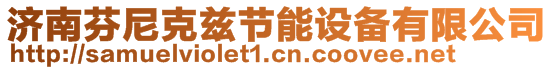 济南芬尼克兹节能设备有限公司
http://samuelviolet1.cn.coovee.net